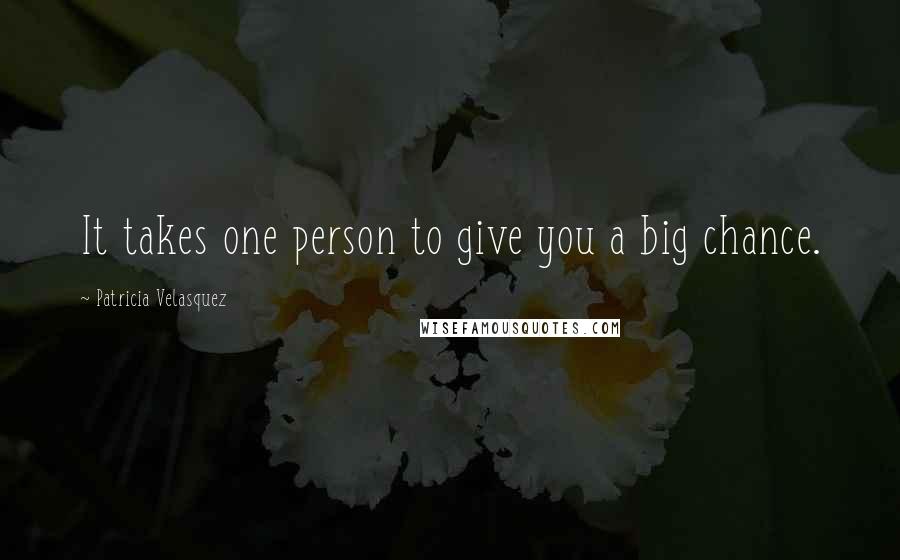 It takes one person to give you a big chance.

~ Patricia Velasquez

WISEFAMOUSQUOTES.COM